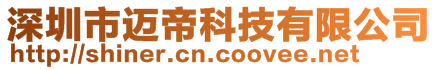 深圳市迈帝科技有限公司
http://shiner.cn.coovee.net